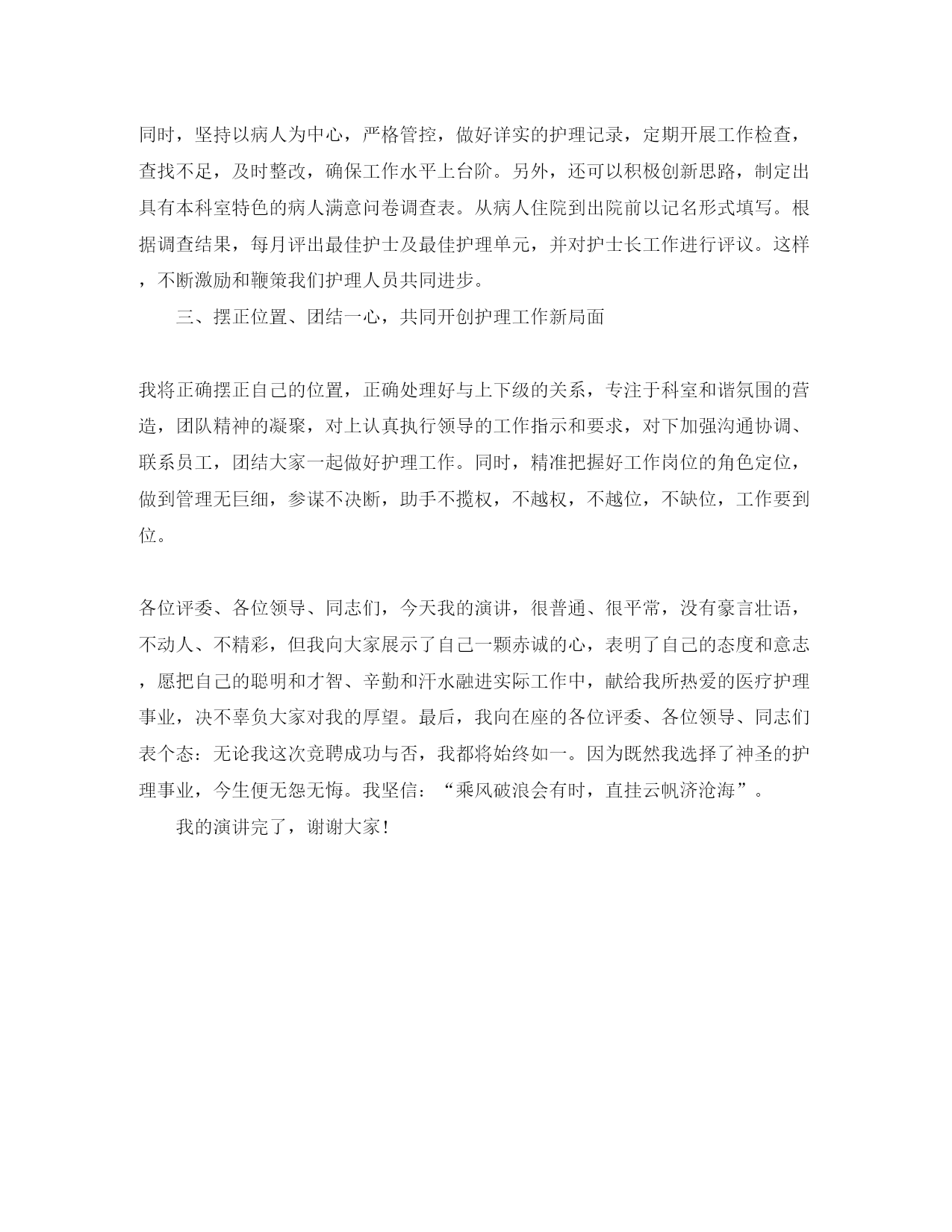 同时，坚持以病人为中心，严格管控，做好详实的护理记录，定期开展工作检查，查找不足，及时整改，确保工作水平上台阶。另外，还可以积极创新思路，制定出具有本科室特色的病人满意问卷调查表。从病人住院到出院前以记名形式填写。根据调查结果，每月评出最佳护士及最佳护理单元，并对护士长工作进行评议。这样，不断激励和鞭策我们护理人员共同进步。

三、摆正位置、团结一心，共同开创护理工作新局面

我将正确摆正自己的位置，正确处理好与上下级的关系，专注于科室和谐氛围的营造，团队精神的凝聚，对上认真执行领导的工作指示和要求，对下加强沟通协调、联系员工，团结大家一起做好护理工作。同时，精准把握好工作岗位的角色定位，做到管理无巨细，参谋不决断，助手不揽权，不越权，不越位，不缺位，工作要到位。

各位评委、各位领导、同志们，今天我的演讲，很普通、很平常，没有豪言壮语，不动人、不精彩，但我向大家展示了自己一颗赤诚的心，表明了自己的态度和意志，愿把自己的聪明和才智、辛勤和汗水融进实际工作中，献给我所热爱的医疗护理事业，决不辜负大家对我的厚望。最后，我向在座的各位评委、各位领导、同志们表个态：无论我这次竞聘成功与否，我都将始终如一。因为既然我选择了神圣的护理事业，今生便无怨无悔。我坚信：“乘风破浪会有时，直挂云帆济沧海”。

我的演讲完了，谢谢大家！